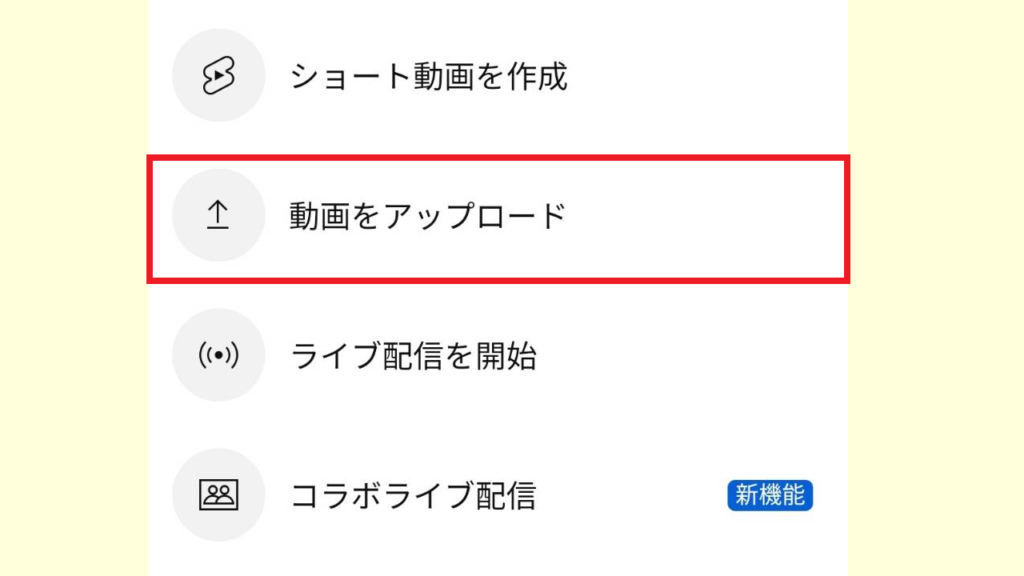 ショート動画を作成

動画をアップロード

ライブ配信を開始

コラボライブ配信

新機能